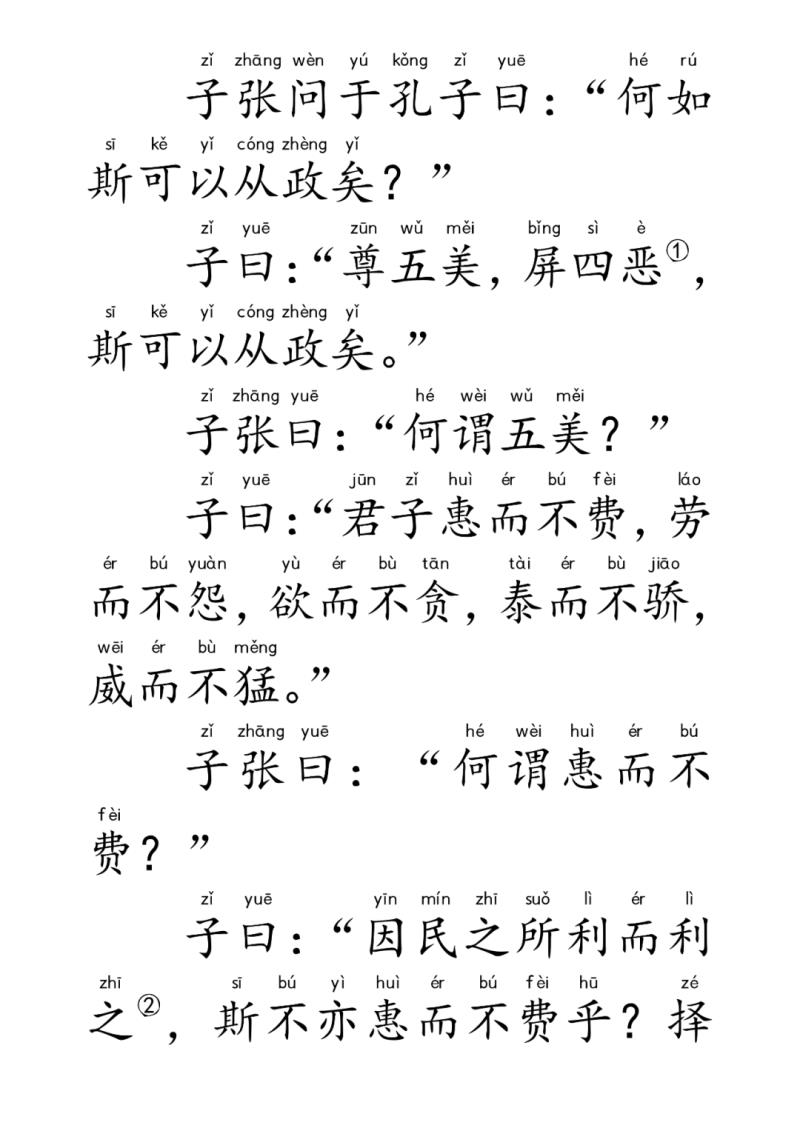 zǐ zhāng wèn yú kǒng zǐ yuē hé rú
子张问于孔子曰:“何如
sī kě yǐ cóng zhèng yǐ
斯可以从政矣?”

zǐ yuē zūn wǔ měi bǐng sì è
子曰:“尊五美,屏四恶①,
sī kě yǐ cóng zhèng yǐ
斯可以从政矣。”

zǐ zhāng yuē hé wèi wǔ měi
子张曰:“何谓五美?”

zǐ yuē jūn zǐ huì ér bú fèi láo
子曰:“君子惠而不费,劳
ér bú yuàn yù ér bù tān tài ér bù jiāo
而不怨,欲而不贪,泰而不骄,
wēi ér bù měng
威而不猛。”

zǐ zhāng yuē hé wèi huì ér bú
子张曰:“何谓惠而不
fèi
费?”

zǐ yuē yīn mín zhī suǒ lì ér lì
子曰:“因民之所利而利
zhī sī bú yì huì ér bú fèi hū zé
之②,斯不亦惠而不费乎?择